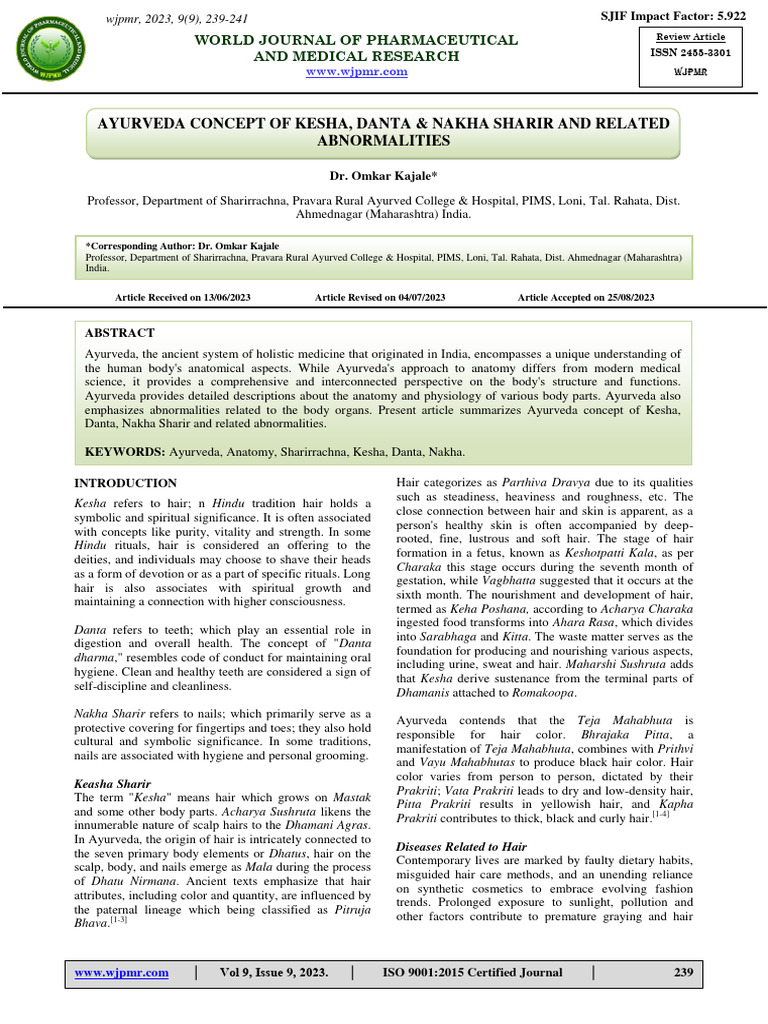 wjpmr, 2023, 9(9), 239-241

SJIF Impact Factor: 5.922

WORLD JOURNAL OF PHARMACEUTICAL AND MEDICAL RESEARCH
www.wjpmr.com

Review Article
ISSN 2455-3301
WJPMR

AYURVEDA CONCEPT OF KESHA, DANTA & NAKHA SHARIR AND RELATED ABNORMALITIES

Dr. Omkar Kajale*

Professor, Department of Sharirrachna, Pravara Rural Ayurved College & Hospital, PIMS, Loni, Tal. Rahata, Dist. Ahmednagar (Maharashtra) India.

*Corresponding Author: Dr. Omkar Kajale
Professor, Department of Sharirrachna, Pravara Rural Ayurved College & Hospital, PIMS, Loni, Tal. Rahata, Dist. Ahmednagar (Maharashtra) India.

Article Received on 13/06/2023 Article Revised on 04/07/2023 Article Accepted on 25/08/2023

ABSTRACT
Ayurveda, the ancient system of holistic medicine that originated in India, encompasses a unique understanding of the human body's anatomical aspects. While Ayurveda's approach to anatomy differs from modern medical science, it provides a comprehensive and interconnected perspective on the body's structure and functions. Ayurveda provides detailed descriptions about the anatomy and physiology of various body parts. Ayurveda also emphasizes abnormalities related to the body organs. Present article summarizes Ayurveda concept of Kesha, Danta, Nakha Sharir and related abnormalities.

KEYWORDS: Ayurveda, Anatomy, Sharirrachna, Kesha, Danta, Nakha.

INTRODUCTION
Kesha refers to hair; n Hindu tradition hair holds a symbolic and spiritual significance. It is often associated with concepts like purity, vitality and strength. In some Hindu rituals, hair is considered an offering to the deities, and individuals may choose to shave their heads as a form of devotion or as a part of specific rituals. Long hair is also associates with spiritual growth and maintaining a connection with higher consciousness.

Danta refers to teeth; which play an essential role in digestion and overall health. The concept of "Danta dharma," resembles code of conduct for maintaining oral hygiene. Clean and healthy teeth are considered a sign of self-discipline and cleanliness.

Nakha Sharir refers to nails; which primarily serve as a protective covering for fingertips and toes; they also hold cultural and symbolic significance. In some traditions, nails are associated with hygiene and personal grooming.

Keasha Sharir
The term "Kesha" means hair which grows on Mastak and some other body parts. Acharya Sushruta likens the innumerable nature of scalp hairs to the Dhamani Agras. In Ayurveda, the origin of hair is intricately connected to the seven primary body elements or Dhatus, hair on the scalp, body, and nails emerge as Mala during the process of Dhatu Nirmana. Ancient texts emphasize that hair attributes, including color and quantity, are influenced by the paternal lineage which being classified as Pitruja Bhava.$^{[1-3]}$

Hair categorizes as Parthiva Dravya due to its qualities such as steadiness, heaviness and roughness, etc. The close connection between hair and skin is apparent, as a person's healthy skin is often accompanied by deep-rooted, fine, lustrous and soft hair. The stage of hair formation in a fetus, known as Keshotpatti Kala, as per Charaka this stage occurs during the seventh month of gestation, while Vagbhatta suggested that it occurs at the sixth month. The nourishment and development of hair, termed as Keha Poshana, according to Acharya Charaka ingested food transforms into Ahara Rasa, which divides into Sarabhaga and Kitta. The waste matter serves as the foundation for producing and nourishing various aspects, including urine, sweat and hair. Maharshi Sushruta adds that Kesha derive sustenance from the terminal parts of Dhamanis attached to Romakoopa.

Ayurveda contends that the Teja Mahabhuta is responsible for hair color. Bhrajaka Pitta, a manifestation of Teja Mahabhuta, combines with Prithvi and Vayu Mahabhutas to produce black hair color. Hair color varies from person to person, dictated by their Prakriti; Vata Prakriti leads to dry and low-density hair, Pitta Prakriti results in yellowish hair, and Kapha Prakriti contributes to thick, black and curly hair.$^{[1-4]}$

Diseases Related to Hair
Contemporary lives are marked by faulty dietary habits, misguided hair care methods, and an unending reliance on synthetic cosmetics to embrace evolving fashion trends. Prolonged exposure to sunlight, pollution and other factors contribute to premature graying and hair

www.wjpmr.com | Vol 9, Issue 9, 2023. | ISO 9001:2015 Certified Journal | 239